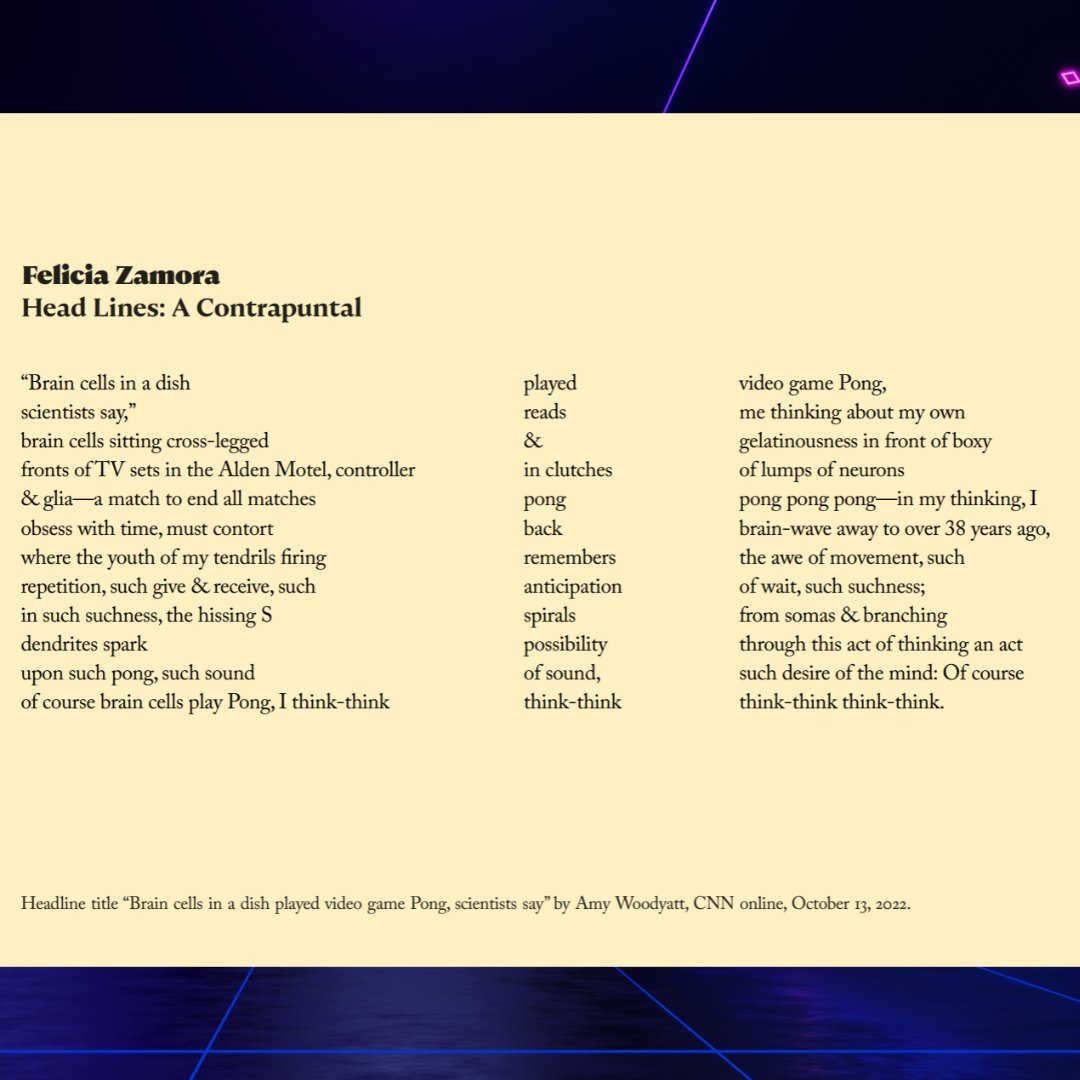 Felicia Zamora
Head Lines: A Contrapuntal

“Brain cells in a dish
scientists say,”
brain cells sitting cross-legged
fronts of TV sets in the Alden Motel, controller
& glia—a match to end all matches
obsess with time, must contort
where the youth of my tendrils firing
repetition, such give & receive, such
in such suchness, the hissing S
dendrites spark
upon such pong, such sound
of course brain cells play Pong, I think-think

played
reads
&
in clutches
pong
back
remembers
anticipation
spirals
possibility
of sound,
think-think

video game Pong,
me thinking about my own
gelatinousness in front of boxy
of lumps of neurons
pong pong pong—in my thinking, I
brain-wave away to over 38 years ago,
the awe of movement, such
of wait, such suchness;
from somas & branching
through this act of thinking an act
such desire of the mind: Of course
think-think think-think.

Headline title “Brain cells in a dish played video game Pong, scientists say” by Amy Woodyatt, CNN online, October 13, 2022.